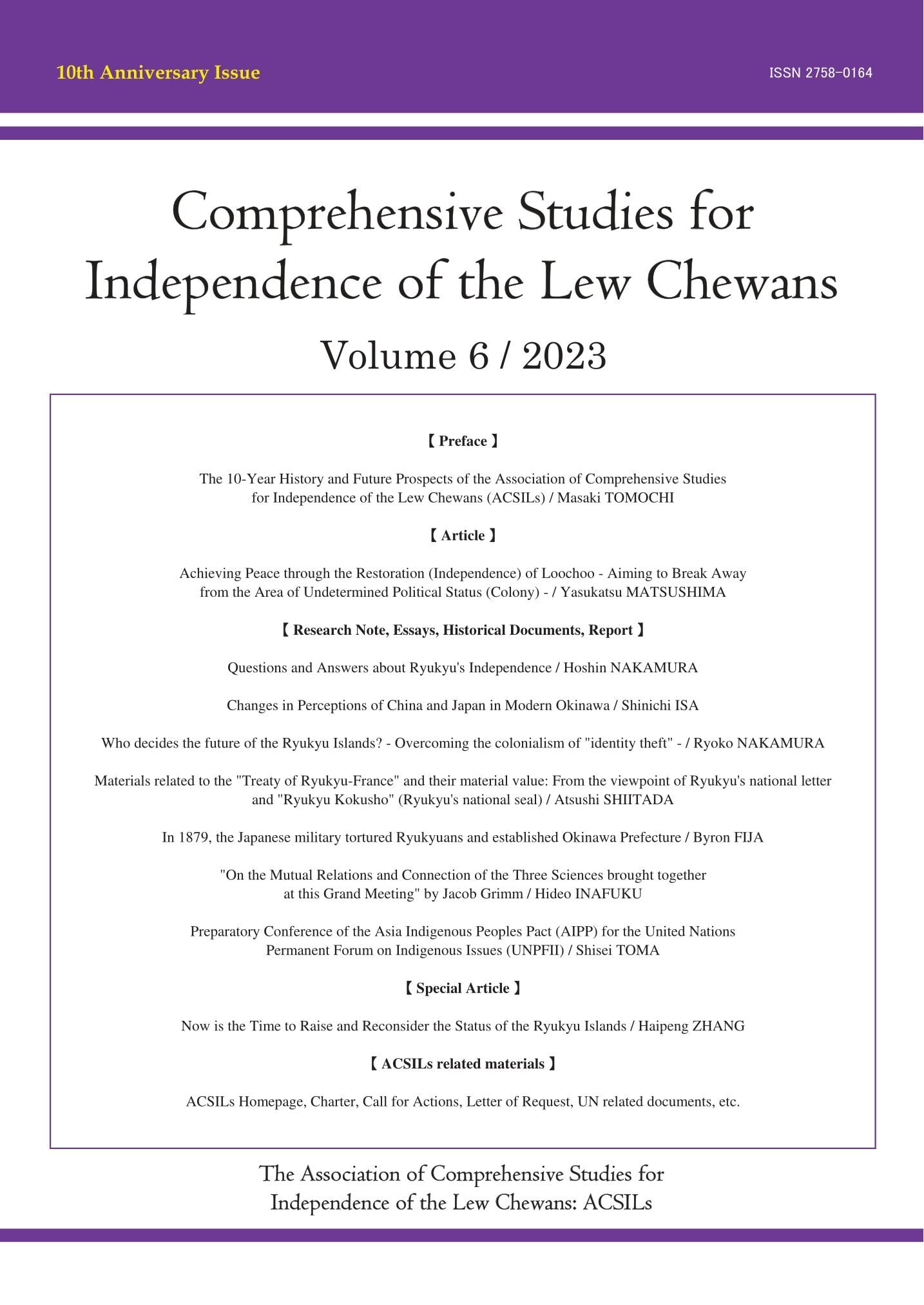 10th Anniversary Issue

ISSN 2758-0164

Comprehensive Studies for Independence of the Lew Chewans

Volume 6 / 2023

【 Preface 】

The 10-Year History and Future Prospects of the Association of Comprehensive Studies for Independence of the Lew Chewans (ACSILs) / Masaki TOMOCHI

【 Article 】

Achieving Peace through the Restoration (Independence) of Loochoo - Aiming to Break Away from the Area of Undetermined Political Status (Colony) - / Yasukatsu MATSUSHIMA

【 Research Note, Essays, Historical Documents, Report 】

Questions and Answers about Ryukyu's Independence / Hoshin NAKAMURA

Changes in Perceptions of China and Japan in Modern Okinawa / Shinichi ISA

Who decides the future of the Ryukyu Islands? - Overcoming the colonialism of "identity theft" - / Ryoko NAKAMURA

Materials related to the "Treaty of Ryukyu-France" and their material value: From the viewpoint of Ryukyu's national letter and "Ryukyu Kokusho" (Ryukyu's national seal) / Atsushi SHIITADA

In 1879, the Japanese military tortured Ryukyuans and established Okinawa Prefecture / Byron FIJA

"On the Mutual Relations and Connection of the Three Sciences brought together at this Grand Meeting" by Jacob Grimm / Hideo INAFUKU

Preparatory Conference of the Asia Indigenous Peoples Pact (AIPP) for the United Nations Permanent Forum on Indigenous Issues (UNPFII) / Shisei TOMA

【 Special Article 】

Now is the Time to Raise and Reconsider the Status of the Ryukyu Islands / Haipeng ZHANG

【 ACSILs related materials 】

ACSILs Homepage, Charter, Call for Actions, Letter of Request, UN related documents, etc.

The Association of Comprehensive Studies for Independence of the Lew Chewans: ACSILs